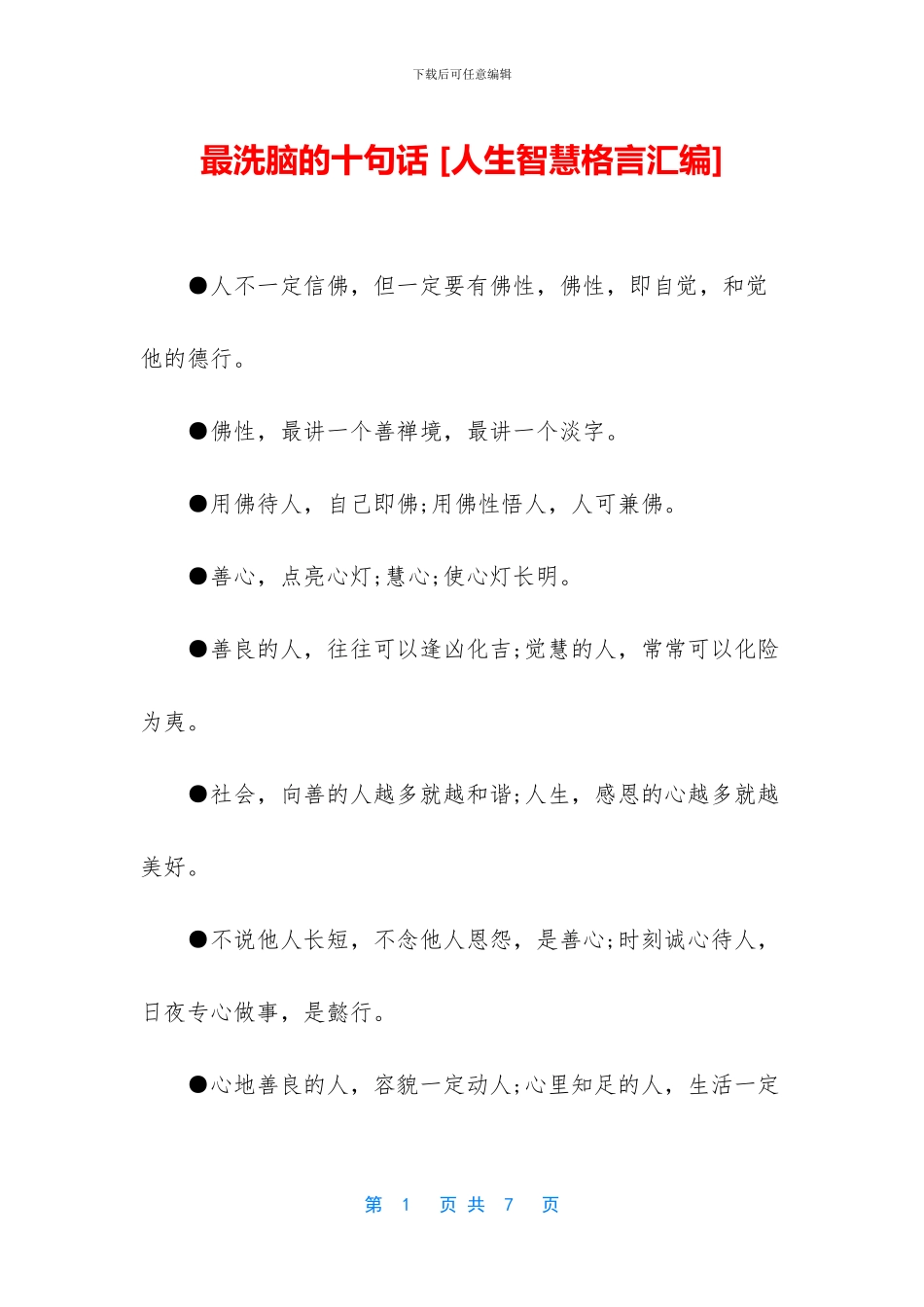 下载后可任意编辑

最洗脑的十句话 [人生智慧格言汇编]

●人不一定信佛，但一定要有佛性，佛性，即自觉，和觉他的德行。

●佛性，最讲一个善禅境，最讲一个淡字。

●用佛待人，自己即佛;用佛性悟人，人可兼佛。

●善心，点亮心灯;慧心;使心灯长明。

●善良的人，往往可以逢凶化吉;觉慧的人，常常可以化险为夷。

●社会，向善的人越多就越和谐;人生，感恩的心越多就越美好。

●不说他人长短，不念他人恩怨，是善心;时刻诚心待人，日夜专心做事，是懿行。

●心地善良的人，容貌一定动人;心里知足的人，生活一定

第 1 页 共 7 页